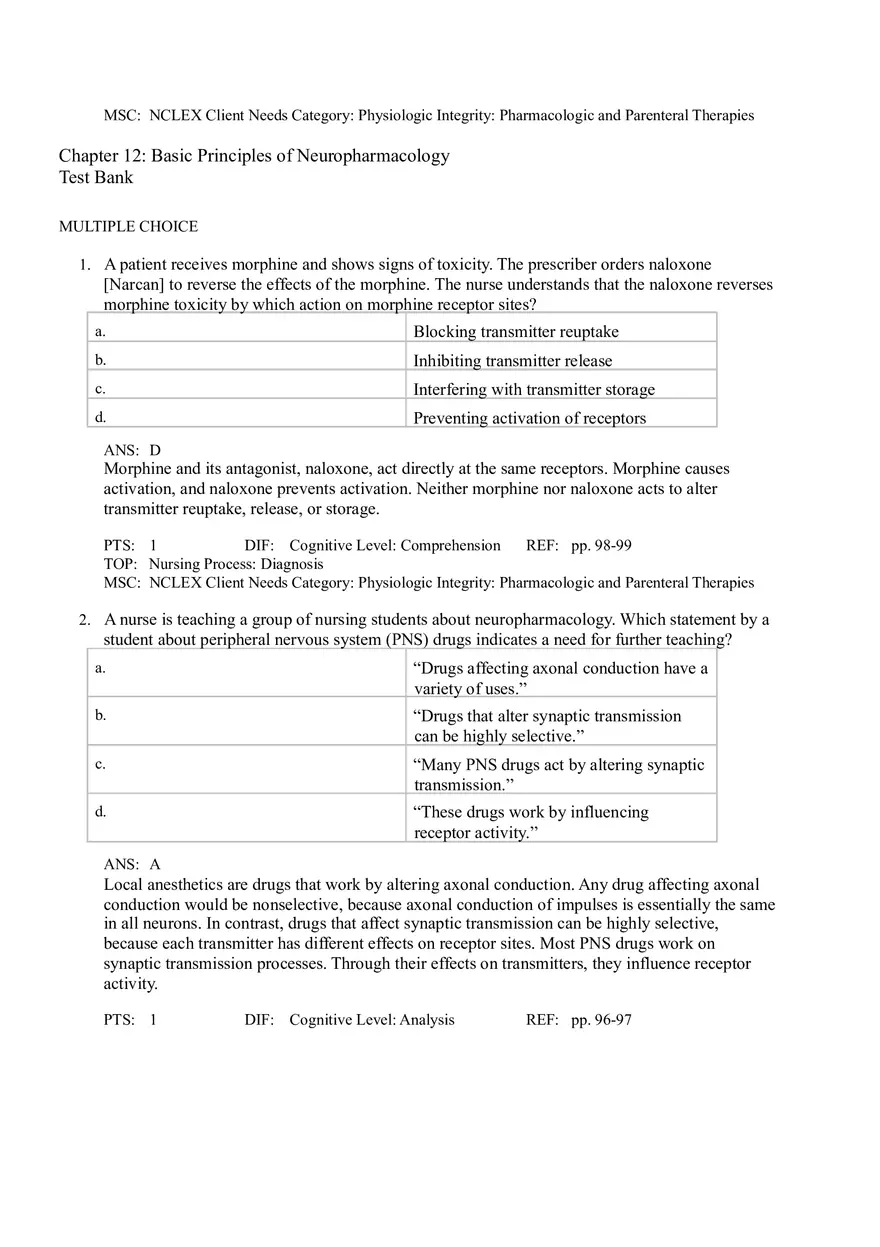 MSC: NCLEX Client Needs Category: Physiologic Integrity: Pharmacologic and Parenteral Therapies

Chapter 12: Basic Principles of Neuropharmacology
Test Bank

MULTIPLE CHOICE

1. A patient receives morphine and shows signs of toxicity. The prescriber orders naloxone [Narcan] to reverse the effects of the morphine. The nurse understands that the naloxone reverses morphine toxicity by which action on morphine receptor sites?

| a. | Blocking transmitter reuptake |
|---|---|
| b. | Inhibiting transmitter release |
| c. | Interfering with transmitter storage |
| d. | Preventing activation of receptors |

ANS: D
Morphine and its antagonist, naloxone, act directly at the same receptors. Morphine causes activation, and naloxone prevents activation. Neither morphine nor naloxone acts to alter transmitter reuptake, release, or storage.

PTS: 1 DIF: Cognitive Level: Comprehension REF: pp. 98-99
TOP: Nursing Process: Diagnosis
MSC: NCLEX Client Needs Category: Physiologic Integrity: Pharmacologic and Parenteral Therapies

2. A nurse is teaching a group of nursing students about neuropharmacology. Which statement by a student about peripheral nervous system (PNS) drugs indicates a need for further teaching?

| a. | “Drugs affecting axonal conduction have a variety of uses.” |
|---|---|
| b. | “Drugs that alter synaptic transmission can be highly selective.” |
| c. | “Many PNS drugs act by altering synaptic transmission.” |
| d. | “These drugs work by influencing receptor activity.” |

ANS: A
Local anesthetics are drugs that work by altering axonal conduction. Any drug affecting axonal conduction would be nonselective, because axonal conduction of impulses is essentially the same in all neurons. In contrast, drugs that affect synaptic transmission can be highly selective, because each transmitter has different effects on receptor sites. Most PNS drugs work on synaptic transmission processes. Through their effects on transmitters, they influence receptor activity.

PTS: 1 DIF: Cognitive Level: Analysis REF: pp. 96-97